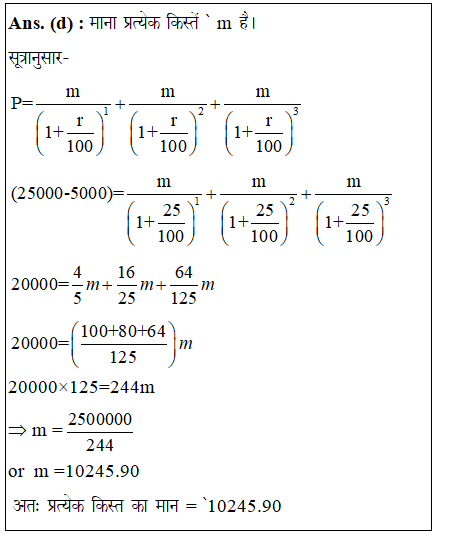 **Ans. (d) :** माना प्रत्येक किस्तें ` m है।

सूत्रानुसार-

$P=\frac{m}{\left(1+\frac{r}{100}\right)^1}+\frac{m}{\left(1+\frac{r}{100}\right)^2}+\frac{m}{\left(1+\frac{r}{100}\right)^3}$

$(25000-5000)=\frac{m}{\left(1+\frac{25}{100}\right)^1}+\frac{m}{\left(1+\frac{25}{100}\right)^2}+\frac{m}{\left(1+\frac{25}{100}\right)^3}$

$20000=\frac{4}{5}m+\frac{16}{25}m+\frac{64}{125}m$

$20000=\left(\frac{100+80+64}{125}\right)m$

$20000\times125=244m$

$\Rightarrow m=\frac{2500000}{244}$

or m =10245.90

अतः प्रत्येक किस्त का मान = `10245.90